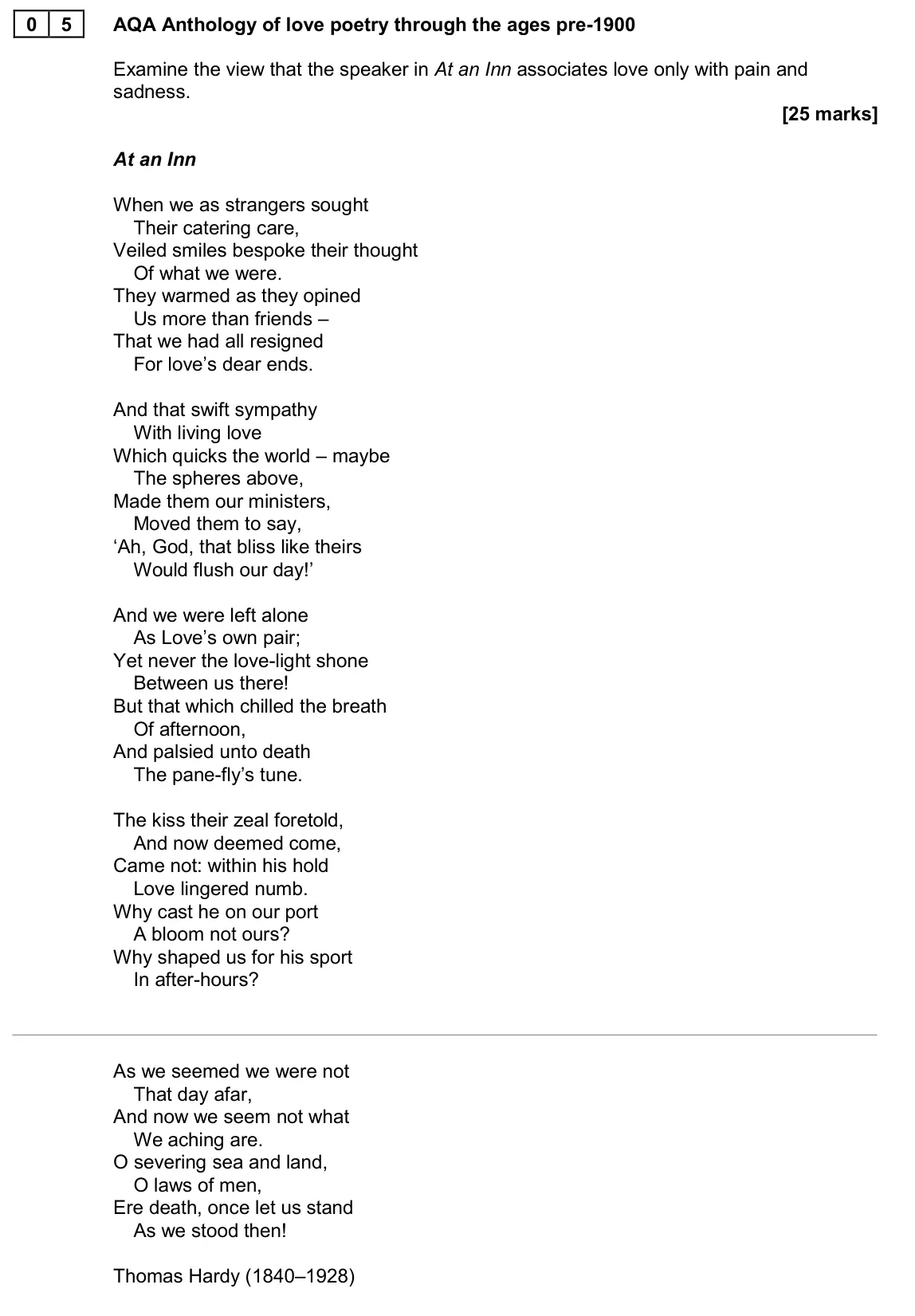 0 5 AQA Anthology of love poetry through the ages pre-1900

Examine the view that the speaker in At an Inn associates love only with pain and sadness.

[25 marks]

At an Inn

When we as strangers sought
Their catering care,
Veiled smiles bespoke their thought
Of what we were.
They warmed as they opined
Us more than friends –
That we had all resigned
For love's dear ends.

And that swift sympathy
With living love
Which quicks the world – maybe
The spheres above,
Made them our ministers,
Moved them to say,
'Ah, God, that bliss like theirs
Would flush our day!'

And we were left alone
As Love's own pair;
Yet never the love-light shone
Between us there!
But that which chilled the breath
Of afternoon,
And palsied unto death
The pane-fly's tune.

The kiss their zeal foretold,
And now deemed come,
Came not: within his hold
Love lingered numb.
Why cast he on our port
A bloom not ours?
Why shaped us for his sport
In after-hours?

As we seemed we were not
That day afar,
And now we seem not what
We aching are.
O severing sea and land,
O laws of men,
Ere death, once let us stand
As we stood then!

Thomas Hardy (1840–1928)